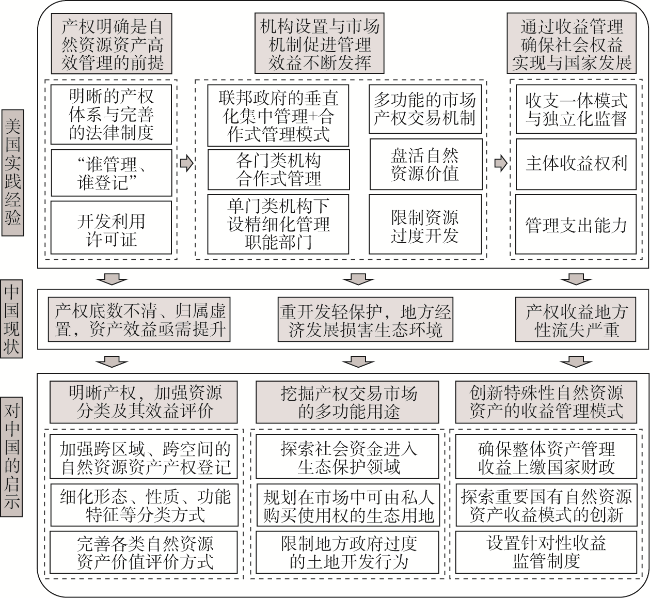 美国实践经验

产权明确是自然资源资产高效管理的前提

明晰的产权体系与完善的法律制度

“谁管理、谁登记”

开发利用许可证

机构设置与市场机制促进管理效益不断发挥

联邦政府的垂直化集中管理+合作式管理模式

各门类机构合作式管理

单门类机构下设精细化管理职能部门

多功能的市场产权交易机制

盘活自然资源价值

限制资源过度开发

通过收益管理确保社会权益实现与国家发展

收支一体模式与独立化监督

主体收益权利

管理支出能力

中国现状

产权底数不清、归属虚置，资产效益亟需提升

重开发轻保护，地方经济发展损害生态环境

产权收益地方性流失严重

对中国的启示

明晰产权，加强资源分类及其效益评价

加强跨区域、跨空间的自然资源资产产权登记

细化形态、性质、功能特征等分类方式

完善各类自然资源资产价值评价方式

挖掘产权交易市场的多功能用途

探索社会资金进入生态保护领域

规划在市场中可由私人购买使用权的生态用地

限制地方政府过度的土地开发行为

创新特殊性自然资源资产的收益管理模式

确保整体资产管理收益上缴国家财政

探索重要国有自然资源资产收益模式的创新

设置针对性收益监管制度